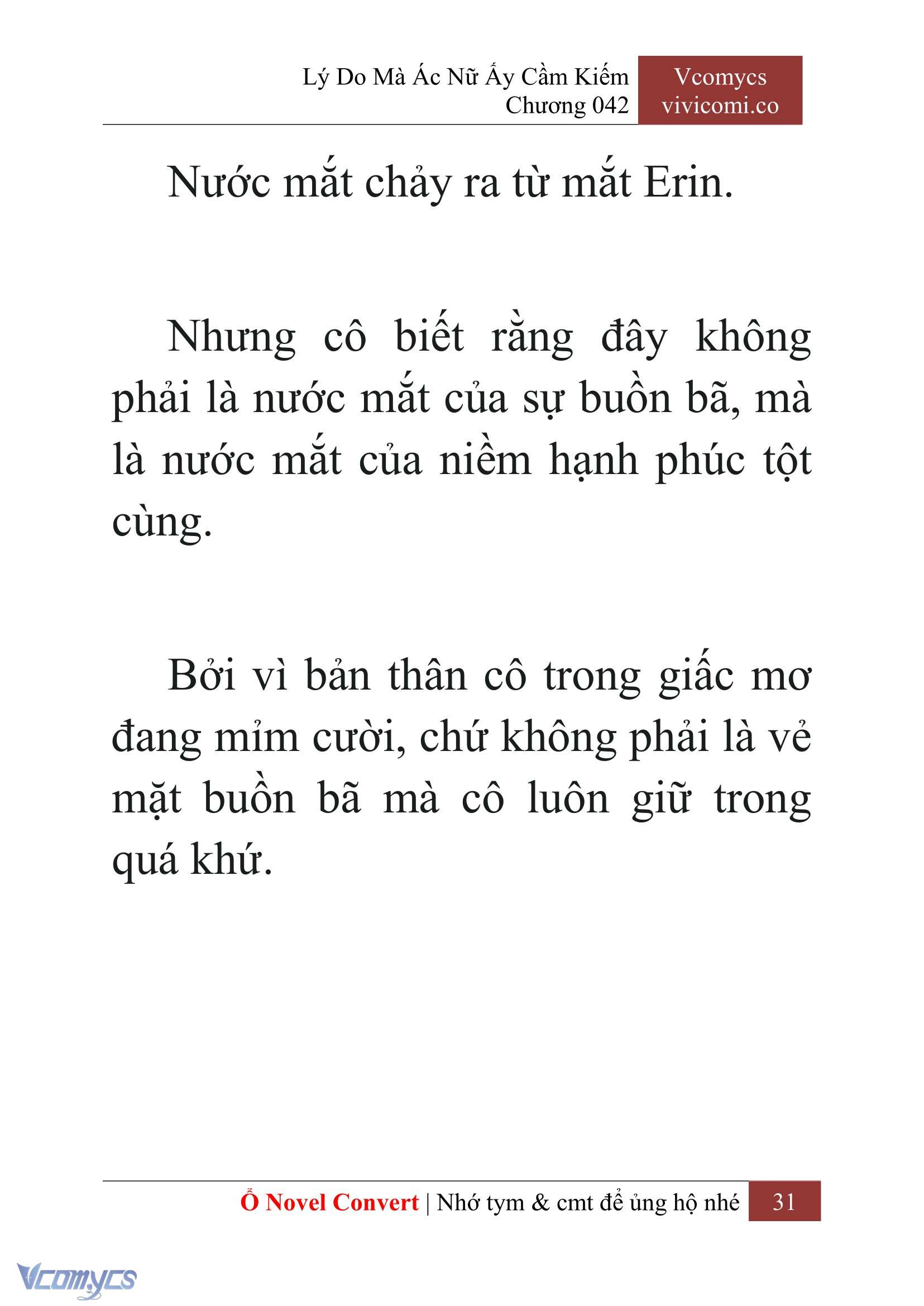 Lý Do Mà Ác Nữ Ấy Cầm Kiếm
Chương 042

Vcomycs
vivicomi.co

Nước mắt chảy ra từ mắt Erin.

Nhưng cô biết rằng đây không phải là nước mắt của sự buồn bã, mà là nước mắt của niềm hạnh phúc tột cùng.

Bởi vì bản thân cô trong giấc mơ đang mỉm cười, chứ không phải là vẻ mặt buồn bã mà cô luôn giữ trong quá khứ.

Ổ Novel Convert | Nhớ tym & cmt để ủng hộ nhé 31

Vcomycs